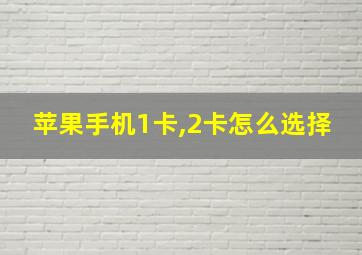 苹果手机1卡,2卡怎么选择